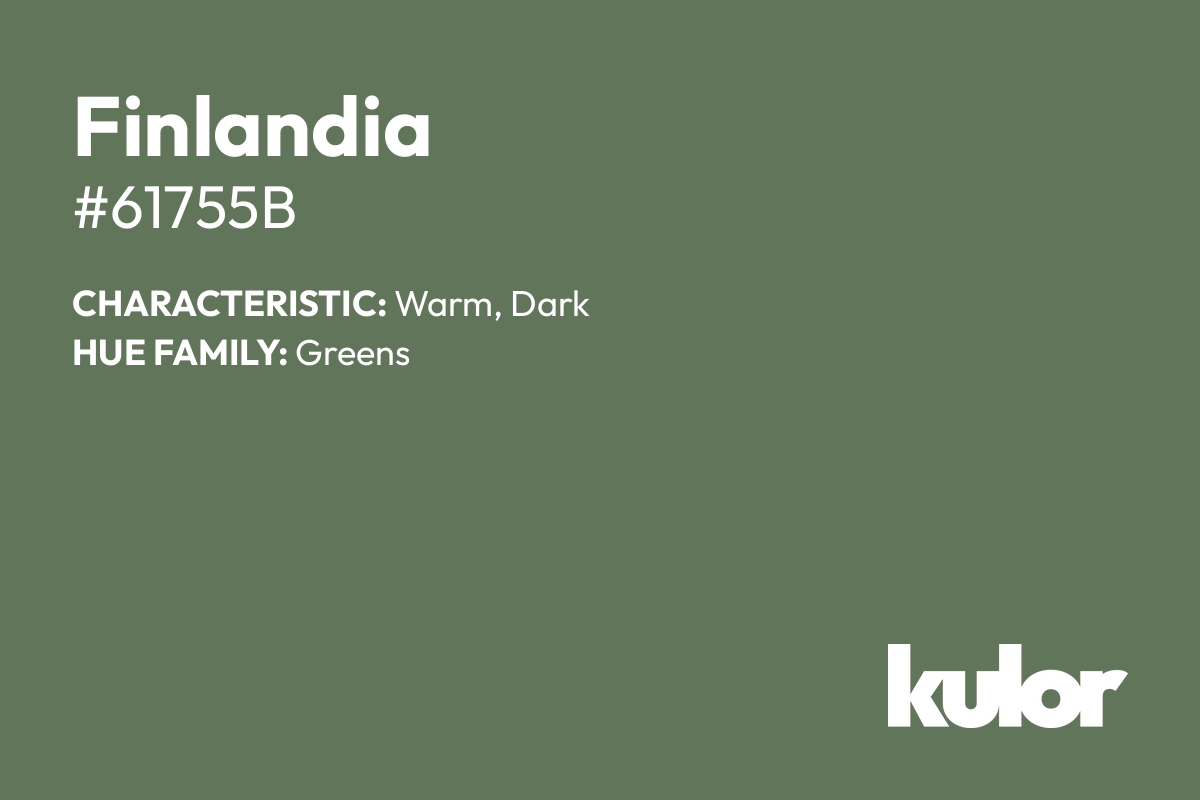 Finlandia
#61755B

CHARACTERISTIC: Warm, Dark
HUE FAMILY: Greens

kulor